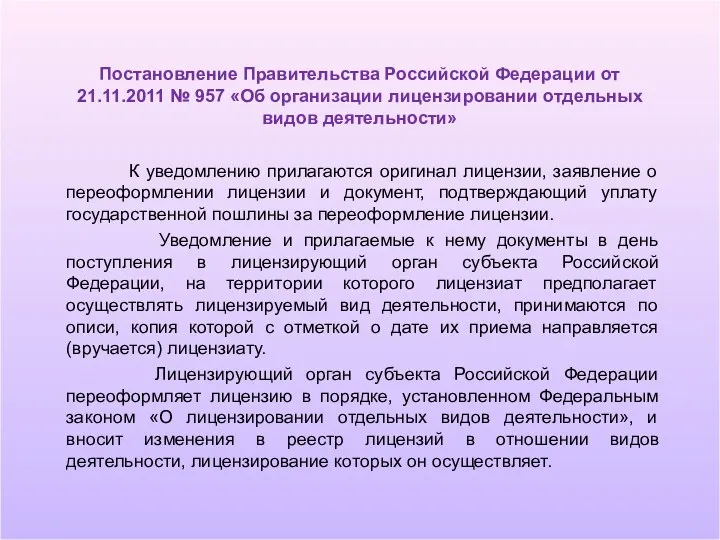 Постановление Правительства Российской Федерации от 21.11.2011 № 957 «Об организации лицензировании отдельных видов деятельности»

К уведомлению прилагаются оригинал лицензии, заявление о переоформлении лицензии и документ, подтверждающий уплату государственной пошлины за переоформление лицензии.

Уведомление и прилагаемые к нему документы в день поступления в лицензирующий орган субъекта Российской Федерации, на территории которого лицензиат предполагает осуществлять лицензируемый вид деятельности, принимаются по описи, копия которой с отметкой о дате их приема направляется (вручается) лицензиату.

Лицензирующий орган субъекта Российской Федерации переоформляет лицензию в порядке, установленном Федеральным законом «О лицензировании отдельных видов деятельности», и вносит изменения в реестр лицензий в отношении видов деятельности, лицензирование которых он осуществляет.